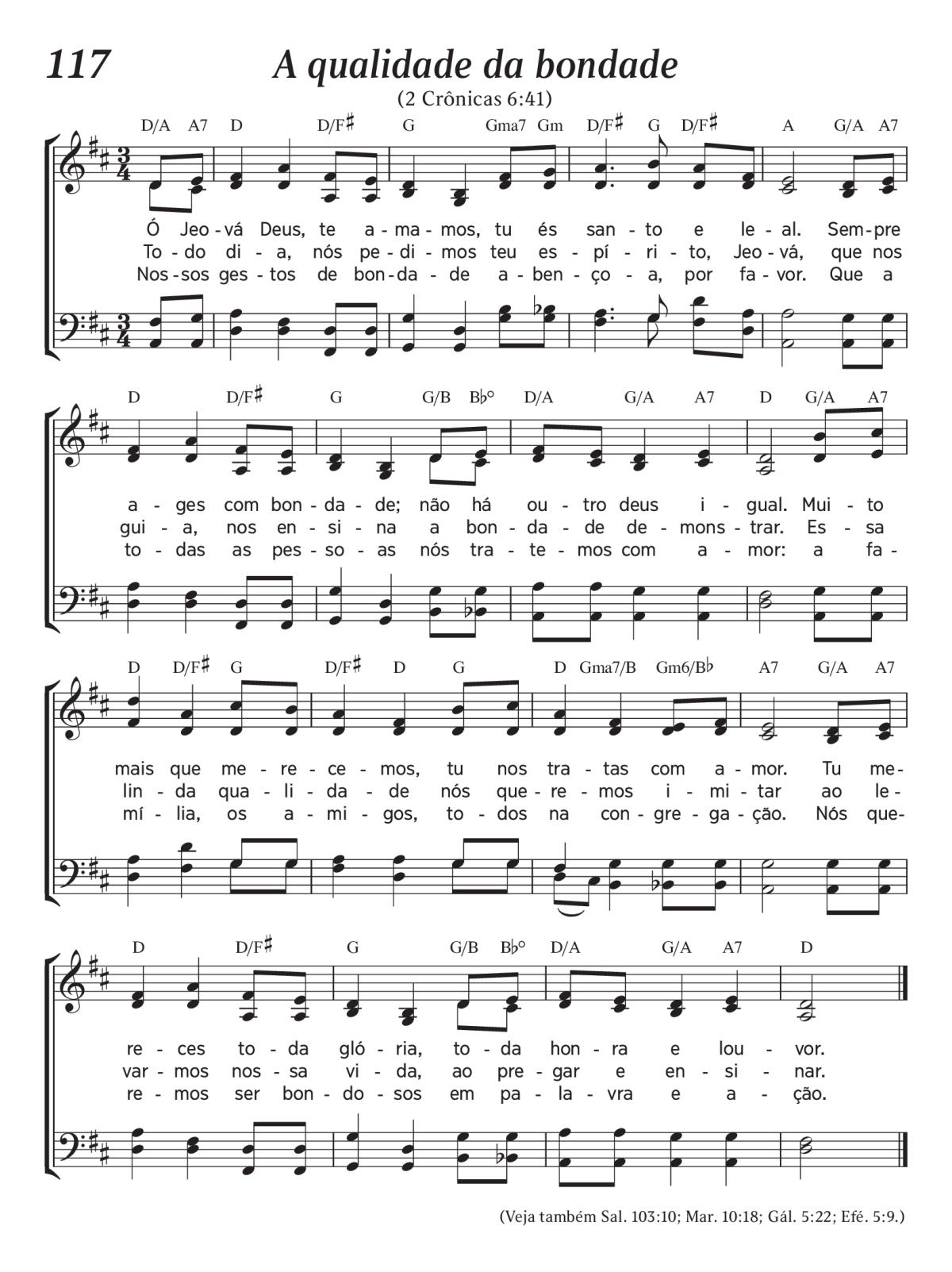 117 A qualidade da bondade

(2 Crônicas 6:41)

D/A A7 D D/F♯ G Gma7 Gm D/F♯ G D/F♯ A G/A A7

Ó Jeo - vá Deus, te a - ma - mos, tu és san - to e le - al. Sem - pre
To - do di - a, nós pe - di - mos teu es - pí - ri - to, Jeo - vá, que nos
Nos - sos ges - tos de bon - da - de a - ben - ço - a, por fa - vor. Que a

D D/F♯ G G/B B♭° D/A G/A A7 D G/A A7

a - ges com bon - da - de; não há ou - tro deus i - gual. Mui - to
gui - a, nos en - si - na a bon - da - de de - mons - trar. Es - sa
to - das as pes - so - as nós tra - te - mos com a - mor: a fa -

D D/F♯ G D/F♯ D G D Gma7/B Gm6/B♭ A7 G/A A7

mais que me - re - ce - mos, tu nos tra - tas com a - mor. Tu me -
lin - da qua - li - da - de nós que - re - mos i - mi - tar ao le -
mí - lia, os a - mi - gos, to - dos na con - gre - ga - ção. Nós que -

D D/F♯ G G/B B♭° D/A G/A A7 D

re - ces to - da gló - ria, to - da hon - ra e lou - vor.
var - mos nos - sa vi - da, ao pre - gar e en - si - nar.
re - mos ser bon - do - sos em pa - la - vra e a - ção.

(Veja também Sal. 103:10; Mar. 10:18; Gál. 5:22; Efé. 5:9.)